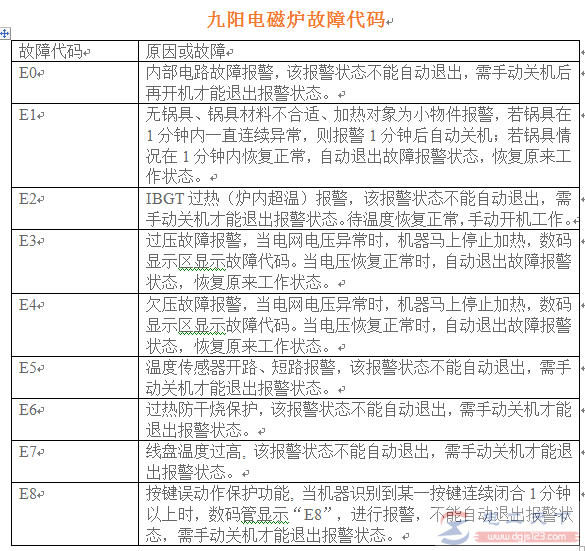 九阳电磁炉故障代码

| 故障代码 | 原因或故障 |
|---|---|
| E0 | 内部电路故障报警，该报警状态不能自动退出，需手动关机后再开机才能退出报警状态。 |
| E1 | 无锅具、锅具材料不合适、加热对象为小物件报警，若锅具在 1 分钟内一直连续异常，则报警 1 分钟后自动关机；若锅具情况在 1 分钟内恢复正常，自动退出故障报警状态，恢复原来工作状态。 |
| E2 | IBGT 过热（炉内超温）报警，该报警状态不能自动退出，需手动关机才能退出报警状态。待温度恢复正常，手动开机工作。 |
| E3 | 过压故障报警，当电网电压异常时，机器马上停止加热，数码显示区显示故障代码。当电压恢复正常时，自动退出故障报警状态，恢复原来工作状态。 |
| E4 | 欠压故障报警，当电网电压异常时，机器马上停止加热，数码显示区显示故障代码。当电压恢复正常时，自动退出故障报警状态，恢复原来工作状态。 |
| E5 | 温度传感器开路、短路报警，该报警状态不能自动退出，需手动关机才能退出报警状态。 |
| E6 | 过热防干烧保护，该报警状态不能自动退出，需手动关机才能退出报警状态。 |
| E7 | 线盘温度过高，该报警状态不能自动退出，需手动关机才能退出报警状态。 |
| E8 | 按键误动作保护功能，当机器识别到某一按键连续闭合 1 分钟以上时，数码管显示“E8”，进行报警，不能自动退出报警状态，需手动关机才能退出报警状态。 |

www.dgjs123.com